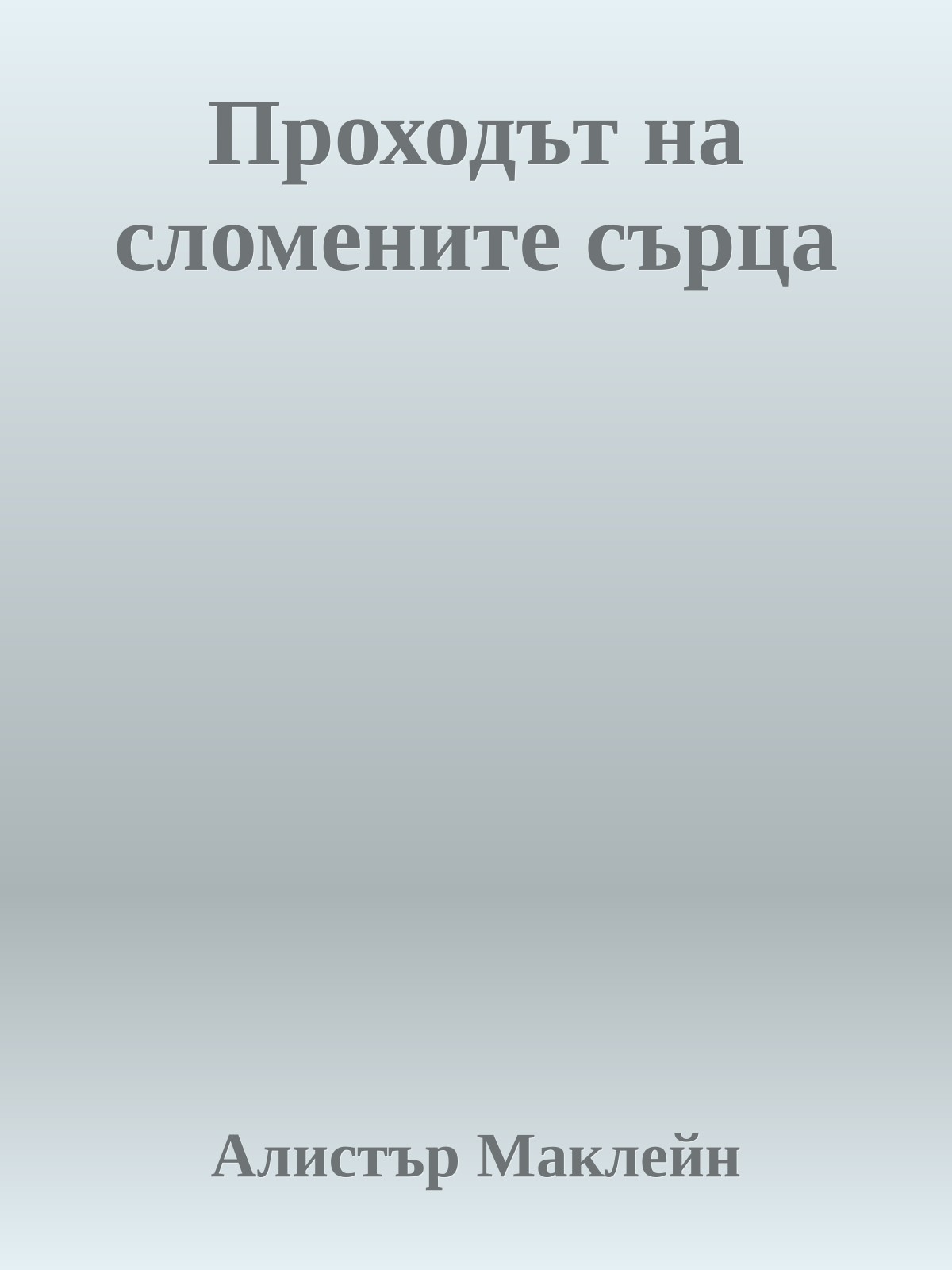 Проходът на сломените сърца

Алистър Маклейн